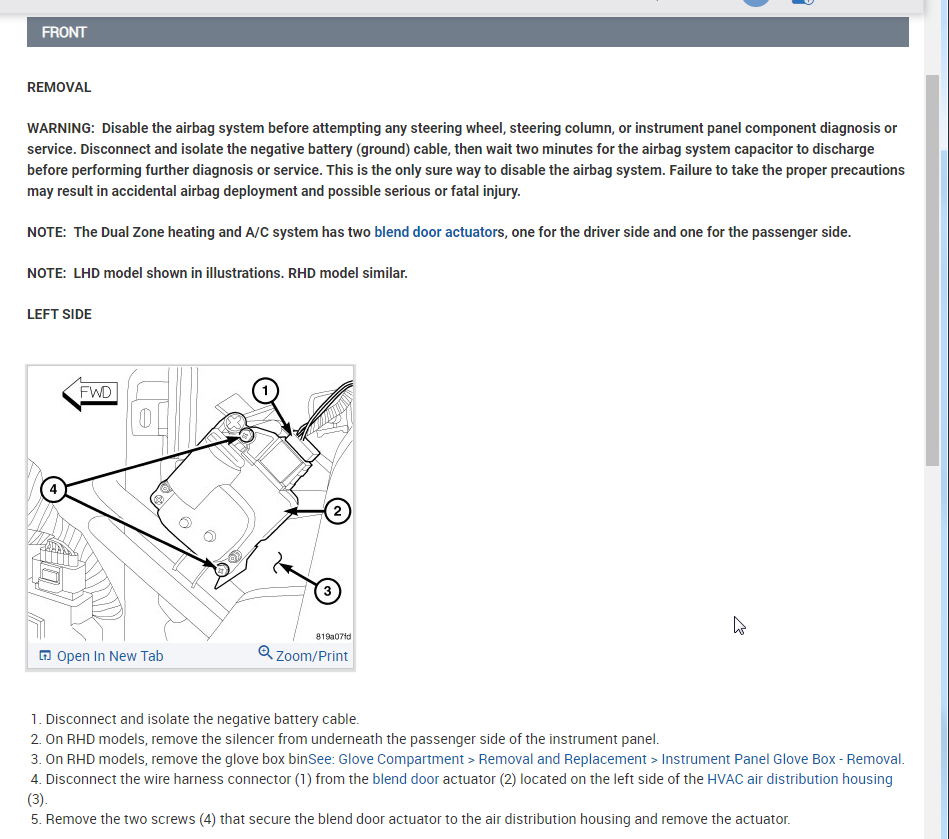 FRONT

REMOVAL

WARNING: Disable the airbag system before attempting any steering wheel, steering column, or instrument panel component diagnosis or service. Disconnect and isolate the negative battery (ground) cable, then wait two minutes for the airbag system capacitor to discharge before performing further diagnosis or service. This is the only sure way to disable the airbag system. Failure to take the proper precautions may result in accidental airbag deployment and possible serious or fatal injury.

NOTE: The Dual Zone heating and A/C system has two blend door actuators, one for the driver side and one for the passenger side.

NOTE: LHD model shown in illustrations. RHD model similar.

LEFT SIDE

FWD
1
2
3
4
819a07fd
Open In New Tab
Zoom/Print

1. Disconnect and isolate the negative battery cable.
2. On RHD models, remove the silencer from underneath the passenger side of the instrument panel.
3. On RHD models, remove the glove box binSee: Glove Compartment > Removal and Replacement > Instrument Panel Glove Box - Removal.
4. Disconnect the wire harness connector (1) from the blend door actuator (2) located on the left side of the HVAC air distribution housing (3).
5. Remove the two screws (4) that secure the blend door actuator to the air distribution housing and remove the actuator.